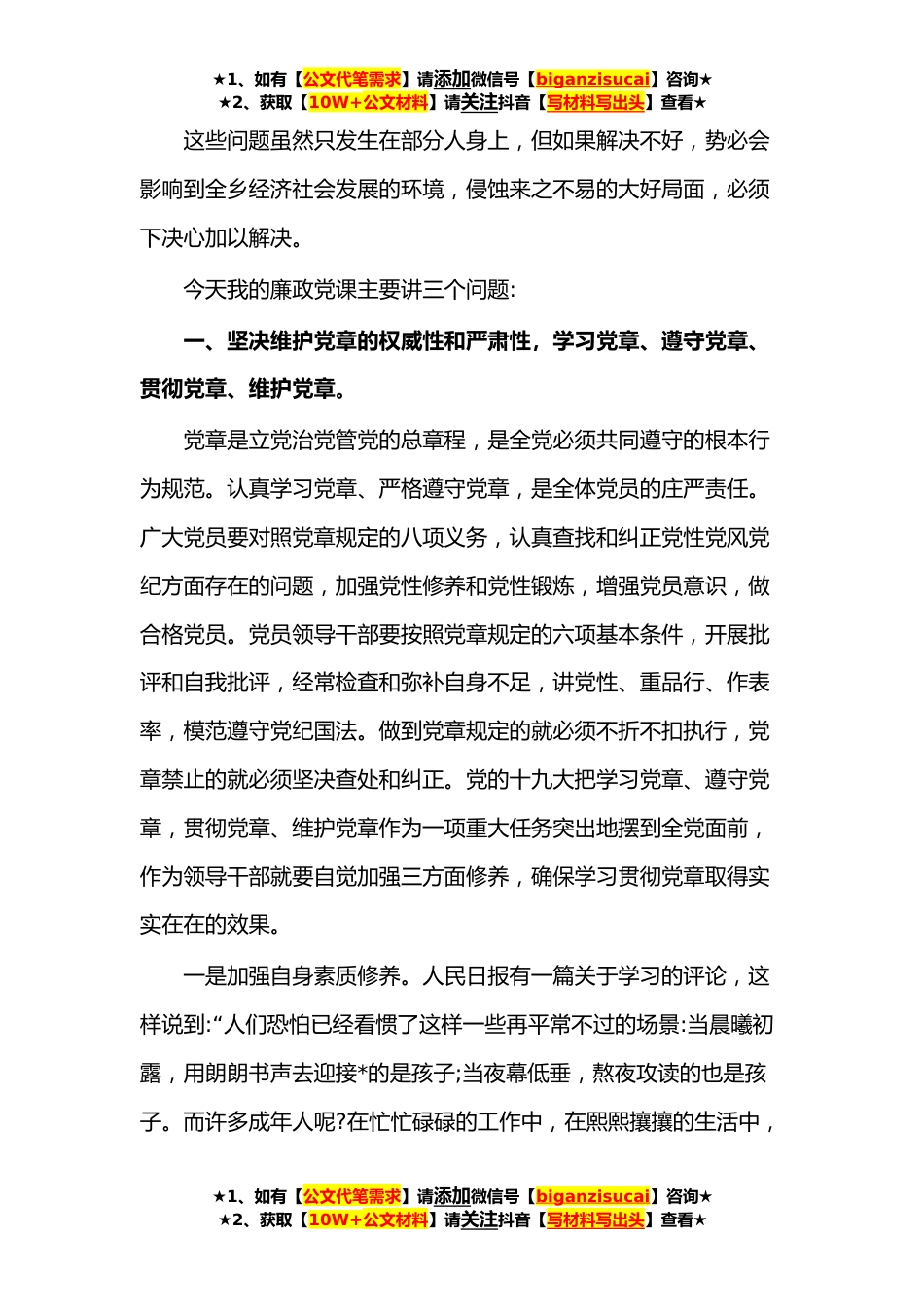 ★1、如有【公文代笔需求】请添加微信号【biganzisucai】咨询★
★2、获取【10W+公文材料】请关注抖音【写材料写出头】查看★

这些问题虽然只发生在部分人身上，但如果解决不好，势必会影响到全乡经济社会发展的环境，侵蚀来之不易的大好局面，必须下决心加以解决。

今天我的廉政党课主要讲三个问题:

一、坚决维护党章的权威性和严肃性，学习党章、遵守党章、贯彻党章、维护党章。

党章是立党治党管党的总章程，是全党必须共同遵守的根本行为规范。认真学习党章、严格遵守党章，是全体党员的庄严责任。广大党员要对照党章规定的八项义务，认真查找和纠正党性党风党纪方面存在的问题，加强党性修养和党性锻炼，增强党员意识，做合格党员。党员领导干部要按照党章规定的六项基本条件，开展批评和自我批评，经常检查和弥补自身不足，讲党性、重品行、作表率，模范遵守党纪国法。做到党章规定的就必须不折不扣执行，党章禁止的就必须坚决查处和纠正。党的十九大把学习党章、遵守党章，贯彻党章、维护党章作为一项重大任务突出地摆到全党面前，作为领导干部就要自觉加强三方面修养，确保学习贯彻党章取得实实在在的效果。

一是加强自身素质修养。人民日报有一篇关于学习的评论，这样说到:“人们恐怕已经看惯了这样一些再平常不过的场景:当晨曦初露，用朗朗书声去迎接*的是孩子;当夜幕低垂，熬夜攻读的也是孩子。而许多成年人呢?在忙忙碌碌的工作中，在熙熙攘攘的生活中，

★1、如有【公文代笔需求】请添加微信号【biganzisucai】咨询★
★2、获取【10W+公文材料】请关注抖音【写材料写出头】查看★